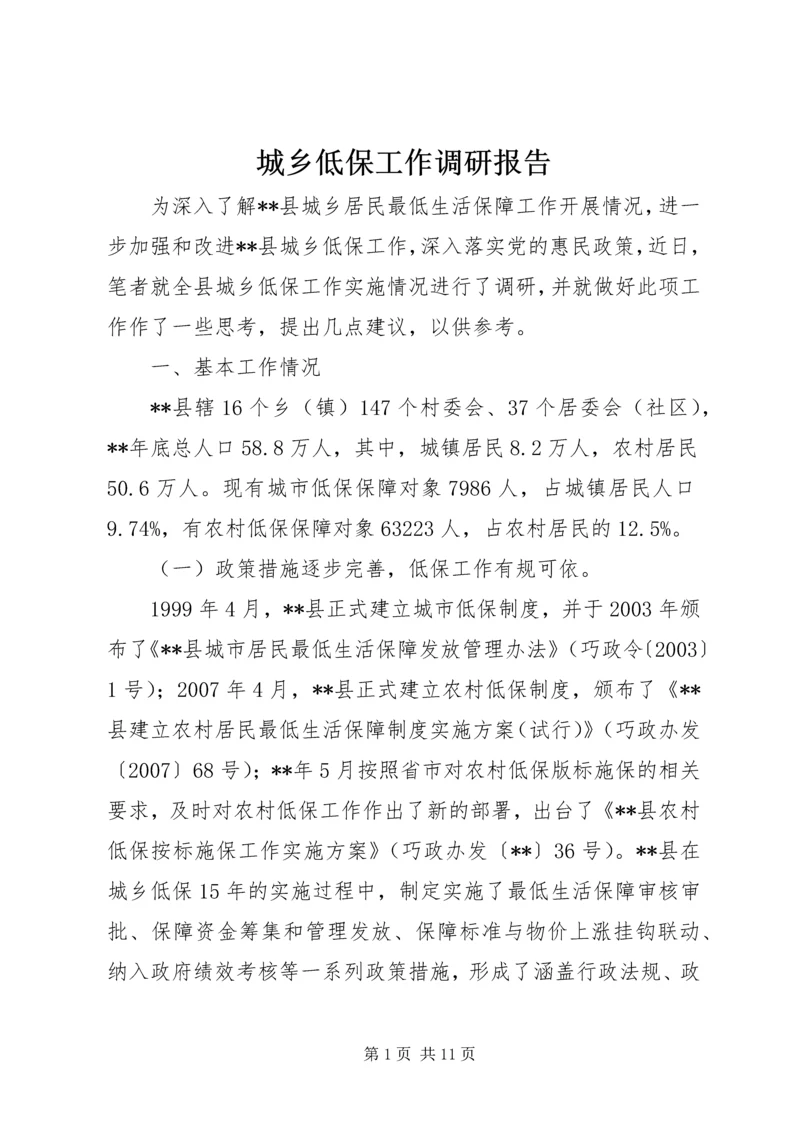 城乡低保工作调研报告

为深入了解**县城乡居民最低生活保障工作开展情况，进一步加强和改进**县城乡低保工作，深入落实党的惠民政策，近日，笔者就全县城乡低保工作实施情况进行了调研，并就做好此项工作作了一些思考，提出几点建议，以供参考。

一、基本工作情况

**县辖16个乡（镇）147个村委会、37个居委会（社区），**年底总人口58.8万人，其中，城镇居民8.2万人，农村居民50.6万人。现有城市低保保障对象7986人，占城镇居民人口9.74%，有农村低保保障对象63223人，占农村居民的12.5%。

（一）政策措施逐步完善，低保工作有规可依。

1999年4月，**县正式建立城市低保制度，并于2003年颁布了《**县城市居民最低生活保障发放管理办法》（巧政令〔2003〕1号）；2007年4月，**县正式建立农村低保制度，颁布了《**县建立农村居民最低生活保障制度实施方案（试行）》（巧政办发〔2007〕68号）；**年5月按照省市对农村低保版标施保的相关要求，及时对农村低保工作作出了新的部署，出台了《**县农村低保按标施保工作实施方案》（巧政办发〔**〕36号）。**县在城乡低保15年的实施过程中，制定实施了最低生活保障审核审批、保障资金筹集和管理发放、保障标准与物价上涨挂钩联动、纳入政府绩效考核等一系列政策措施，形成了涵盖行政法规、政

第1页 共11页